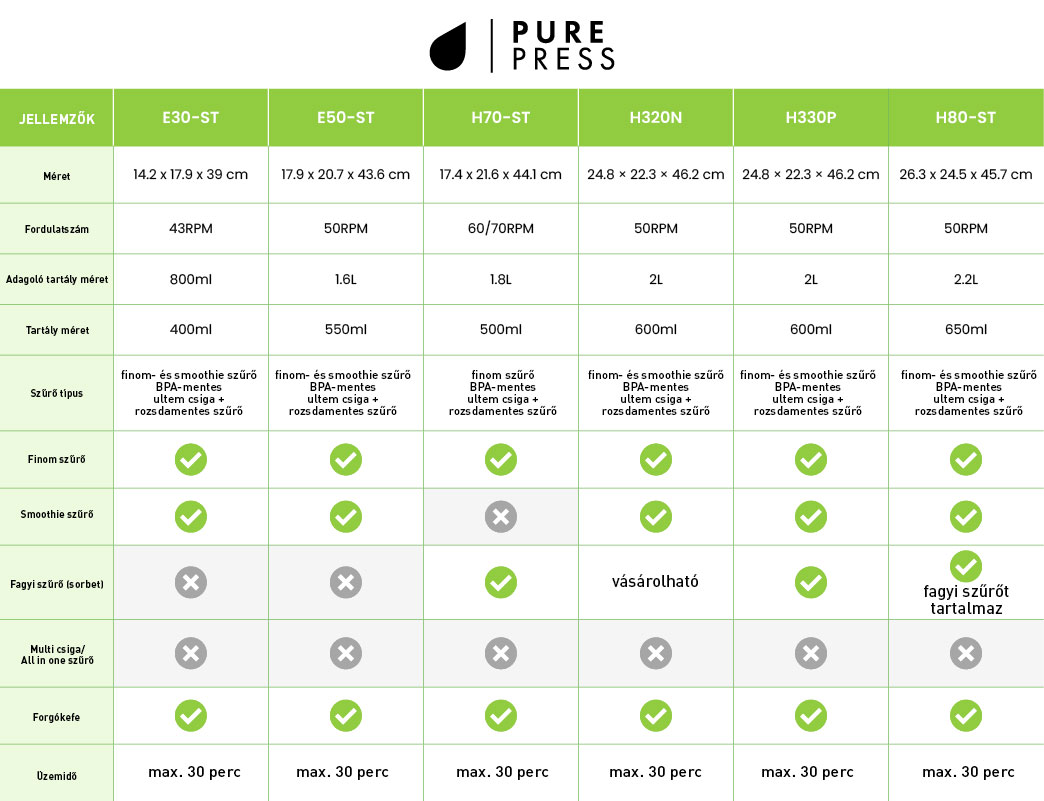 PURE PRESS

| JELLEMZŐK | E30-ST | E50-ST | H70-ST | H320N | H330P | H80-ST |
|---|---|---|---|---|---|---|
| Méret | 14.2 x 17.9 x 39 cm | 17.9 x 20.7 x 43.6 cm | 17.4 x 21.6 x 44.1 cm | 24.8 × 22.3 × 46.2 cm | 24.8 × 22.3 × 46.2 cm | 26.3 x 24.5 x 45.7 cm |
| Fordulatszám | 43RPM | 50RPM | 60/70RPM | 50RPM | 50RPM | 50RPM |
| Adagoló tartály méret | 800ml | 1.6L | 1.8L | 2L | 2L | 2.2L |
| Tartály méret | 400ml | 550ml | 500ml | 600ml | 600ml | 650ml |
| Szűrő típus | finom- és smoothie szűrő BPA-mentes ultem csiga + rozsdamentes szűrő | finom- és smoothie szűrő BPA-mentes ultem csiga + rozsdamentes szűrő | finom szűrő BPA-mentes ultem csiga + rozsdamentes szűrő | finom- és smoothie szűrő BPA-mentes ultem csiga + rozsdamentes szűrő | finom- és smoothie szűrő BPA-mentes ultem csiga + rozsdamentes szűrő | finom- és smoothie szűrő BPA-mentes ultem csiga + rozsdamentes szűrő |
| Finom szűrő | ✓ | ✓ | ✓ | ✓ | ✓ | ✓ |
| Smoothie szűrő | ✓ | ✓ | ✗ | ✓ | ✓ | ✓ |
| Fagyi szűrő (sorbet) | ✗ | ✗ | ✓ | vásárolható | ✓ | ✓ fagyi szűrőt tartalmaz |
| Multi csiga/ All in one szűrő | ✗ | ✗ | ✗ | ✗ | ✗ | ✗ |
| Forgókefe | ✓ | ✓ | ✓ | ✓ | ✓ | ✓ |
| Üzemidő | max. 30 perc | max. 30 perc | max. 30 perc | max. 30 perc | max. 30 perc | max. 30 perc |